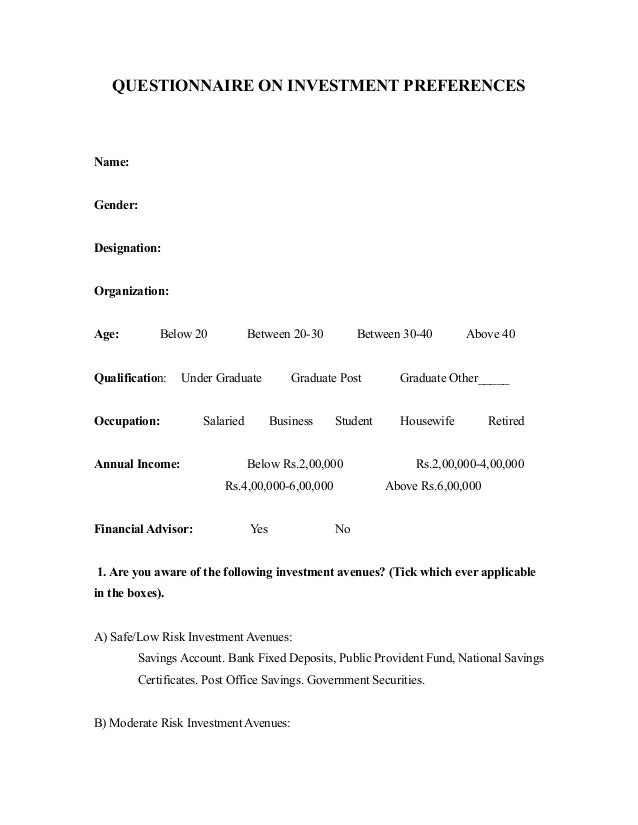 QUESTIONNAIRE ON INVESTMENT PREFERENCES

Name:

Gender:

Designation:

Organization:

Age: Below 20 Between 20-30 Between 30-40 Above 40

Qualification: Under Graduate Graduate Post Graduate Other_____

Occupation: Salaried Business Student Housewife Retired

Annual Income: Below Rs.2,00,000 Rs.2,00,000-4,00,000 Rs.4,00,000-6,00,000 Above Rs.6,00,000

Financial Advisor: Yes No

1. Are you aware of the following investment avenues? (Tick which ever applicable in the boxes).

A) Safe/Low Risk Investment Avenues:
Savings Account. Bank Fixed Deposits, Public Provident Fund, National Savings Certificates. Post Office Savings. Government Securities.

B) Moderate Risk Investment Avenues: